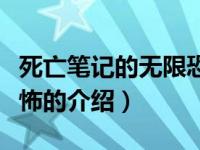 死亡笔记的无限恐怖的介绍）